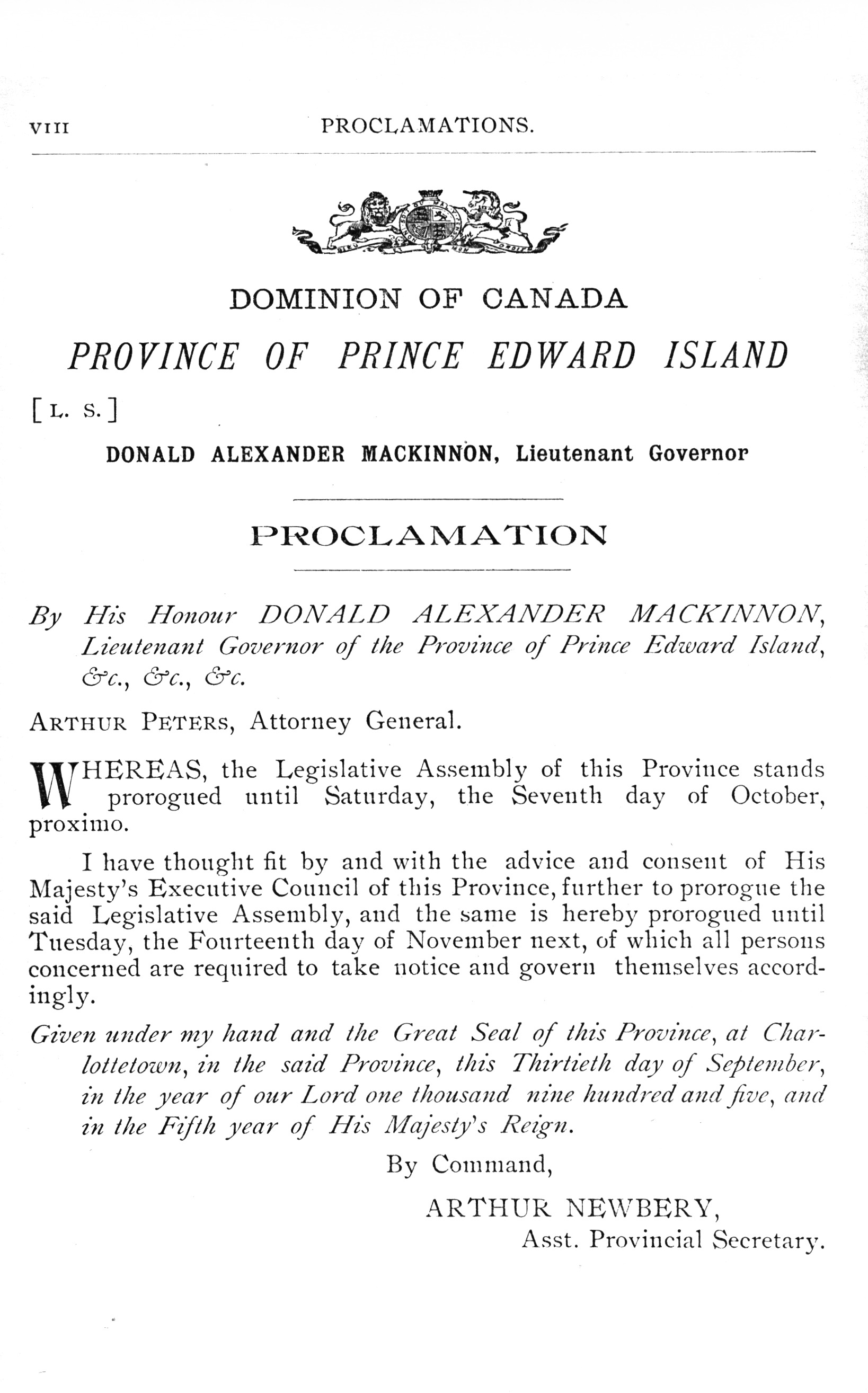 VIII PROCLAMATIONS.

DOMINION OF CANADA

PROVINCE OF PRINCE EDWARD ISLAND

[L. S.]

DONALD ALEXANDER MACKINNON, Lieutenant Governor

PROCLAMATION

By His Honour DONALD ALEXANDER MACKINNON, Lieutenant Governor of the Province of Prince Edward Island, &c., &c., &c.

ARTHUR PETERS, Attorney General.

WHEREAS, the Legislative Assembly of this Province stands prorogued until Saturday, the Seventh day of October, proximo.

I have thought fit by and with the advice and consent of His Majesty's Executive Council of this Province, further to prorogue the said Legislative Assembly, and the same is hereby prorogued until Tuesday, the Fourteenth day of November next, of which all persons concerned are required to take notice and govern themselves accordingly.

Given under my hand and the Great Seal of this Province, at Charlottetown, in the said Province, this Thirtieth day of September, in the year of our Lord one thousand nine hundred and five, and in the Fifth year of His Majesty's Reign.

By Command,

ARTHUR NEWBERY,
Asst. Provincial Secretary.